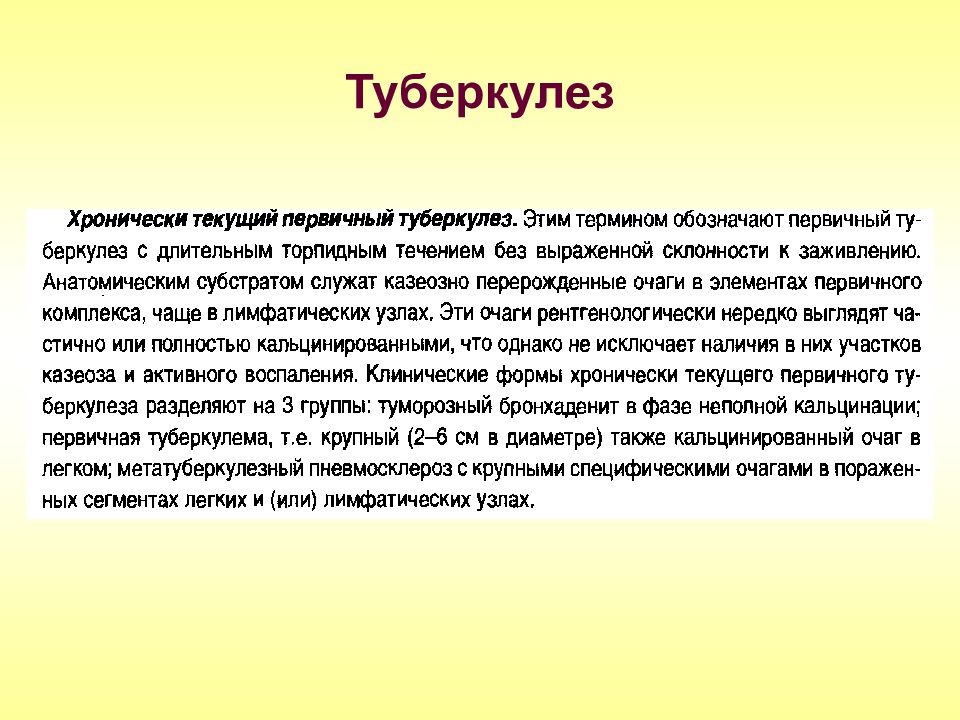 Туберкулез

Хронически текущий первичный туберкулез. Этим термином обозначают первичный туберкулез с длительным торпидным течением без выраженной склонности к заживлению. Анатомическим субстратом служат казеозно перерожденные очаги в элементах первичного комплекса, чаще в лимфатических узлах. Эти очаги рентгенологически нередко выглядят частично или полностью кальцинированными, что однако не исключает наличия в них участков казеоза и активного воспаления. Клинические формы хронически текущего первичного туберкулеза разделяют на 3 группы: туморозный бронхаденит в фазе неполной кальцинации; первичная туберкулема, т.е. крупный (2–6 см в диаметре) также кальцинированный очаг в легком; метатуберкулезный пневмосклероз с крупными специфическими очагами в пораженных сегментах легких и (или) лимфатических узлах.